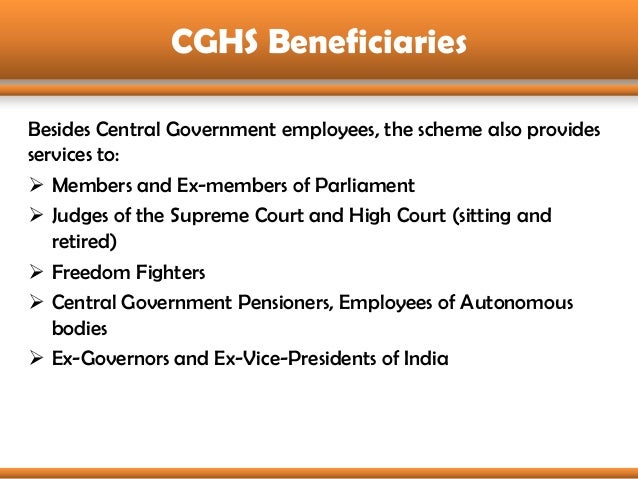 CGHS Beneficiaries

Besides Central Government employees, the scheme also provides services to:

➢ Members and Ex-members of Parliament
➢ Judges of the Supreme Court and High Court (sitting and retired)
➢ Freedom Fighters
➢ Central Government Pensioners, Employees of Autonomous bodies
➢ Ex-Governors and Ex-Vice-Presidents of India